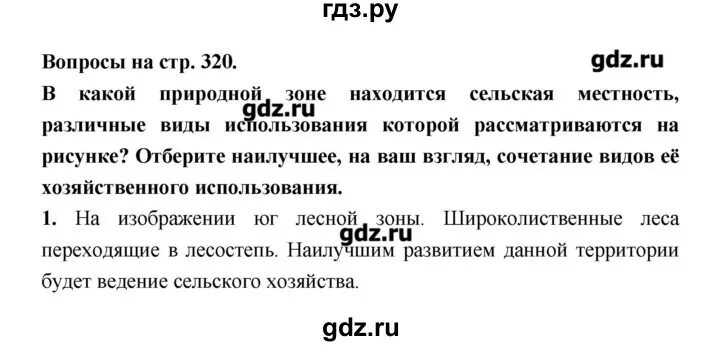 гдз.ру

Вопросы на стр. 320.

gdz.ru

В какой природной зоне находится сельская местность, различные виды использования которой рассматриваются на рисунке? Отберите наилучшее, на ваш взгляд, сочетание видов её хозяйственного использования.

gdz.ru

1. На изображении юг лесной зоны. Широколиственные леса переходящие в лесостепь. Наилучшим развитием данной территории будет ведение сельского хозяйства.

gdz.ru

gdz.ru